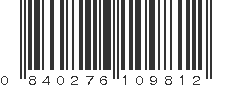 0 840276 109812